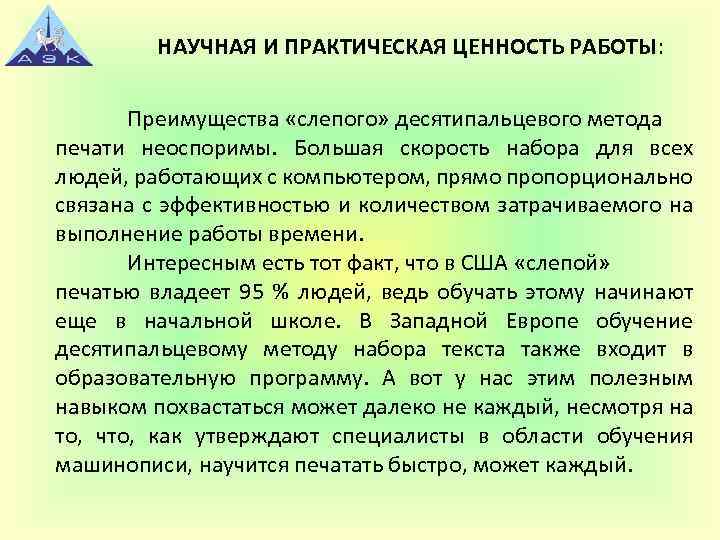 АЭК

НАУЧНАЯ И ПРАКТИЧЕСКАЯ ЦЕННОСТЬ РАБОТЫ:

Преимущества «слепого» десятипальцевого метода печати неоспоримы. Большая скорость набора для всех людей, работающих с компьютером, прямо пропорционально связана с эффективностью и количеством затрачиваемого на выполнение работы времени.

Интересным есть тот факт, что в США «слепой» печатью владеет 95 % людей, ведь обучать этому начинают еще в начальной школе. В Западной Европе обучение десятипальцевому методу набора текста также входит в образовательную программу. А вот у нас этим полезным навыком похвастаться может далеко не каждый, несмотря на то, что, как утверждают специалисты в области обучения машинописи, научится печатать быстро, может каждый.